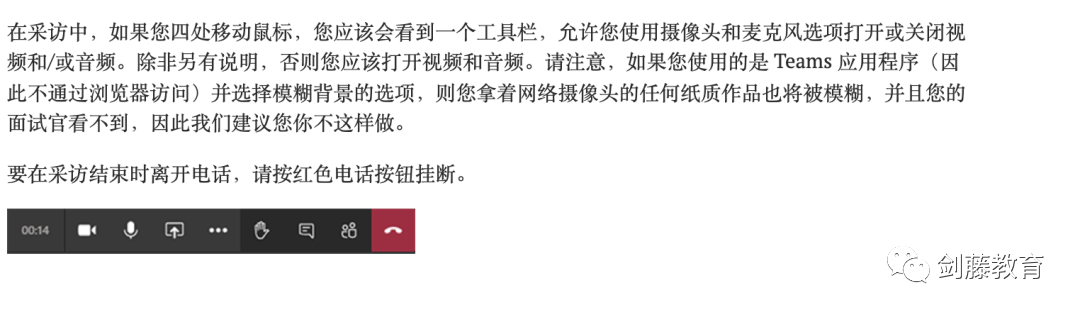 在采访中，如果您四处移动鼠标，您应该会看到一个工具栏，允许您使用摄像头和麦克风选项打开或关闭视频和/或音频。除非另有说明，否则您应该打开视频和音频。请注意，如果您使用的是 Teams 应用程序（因此不通过浏览器访问）并选择模糊背景的选项，则您拿着网络摄像头的任何纸质作品也将被模糊，并且您的面试官看不到，因此我们建议您你不这样做。

要在采访结束时离开电话，请按红色电话按钮挂断。

00:14

剑藤教育